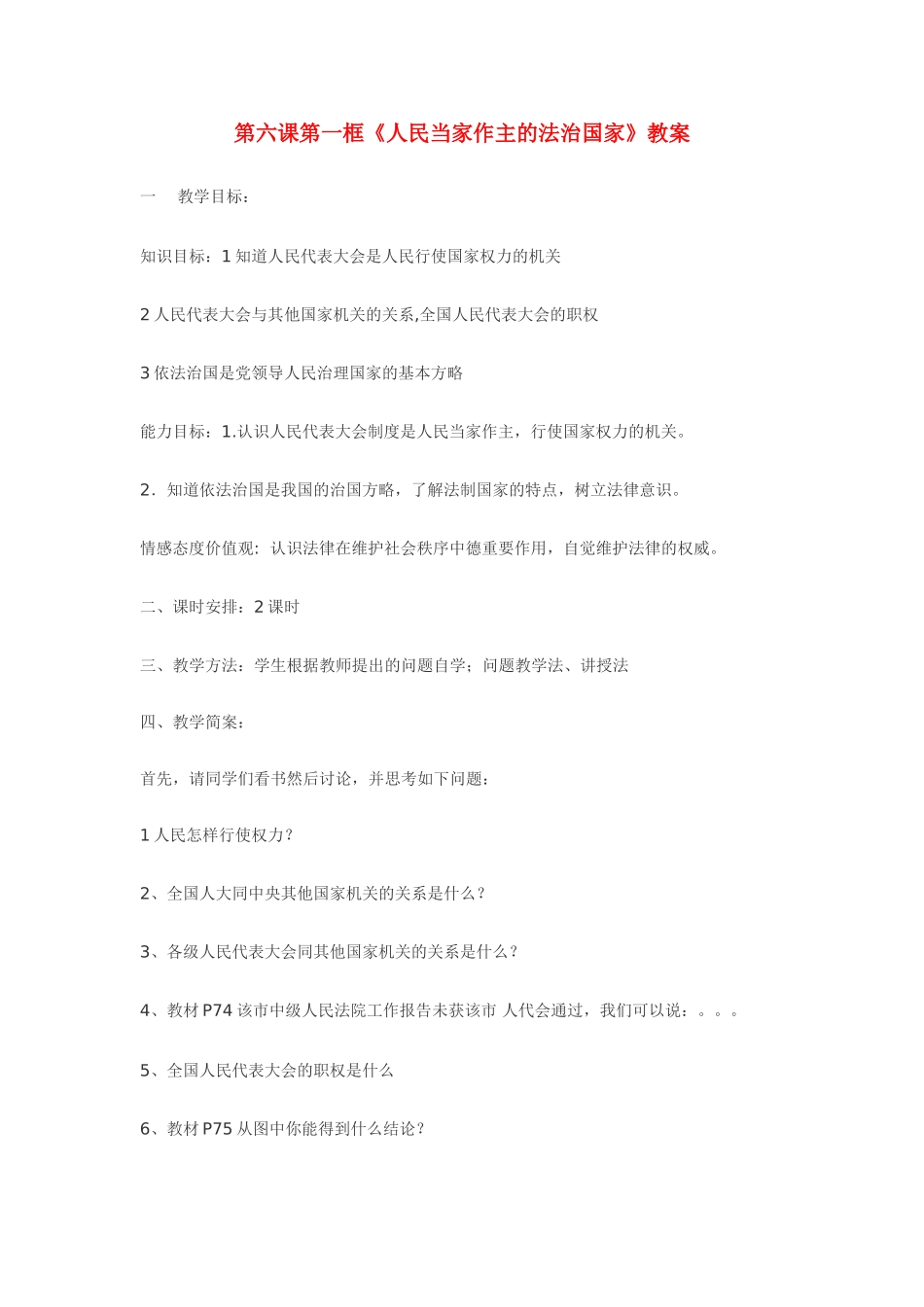 第六课第一框《人民当家作主的法治国家》教案

一　 教学目标：

知识目标：1 知道人民代表大会是人民行使国家权力的机关

2 人民代表大会与其他国家机关的关系,全国人民代表大会的职权

3 依法治国是党领导人民治理国家的基本方略

能力目标：1.认识人民代表大会制度是人民当家作主，行使国家权力的机关。

2．知道依法治国是我国的治国方略，了解法制国家的特点，树立法律意识。

情感态度价值观：认识法律在维护社会秩序中德重要作用，自觉维护法律的权威。

二、课时安排：2 课时

三、教学方法：学生根据教师提出的问题自学；问题教学法、讲授法

四、教学简案：

首先，请同学们看书然后讨论，并思考如下问题：

1 人民怎样行使权力？

2、全国人大同中央其他国家机关的关系是什么？

3、各级人民代表大会同其他国家机关的关系是什么？

4、教材 P74 该市中级人民法院工作报告未获该市 人代会通过，我们可以说：。。。

5、全国人民代表大会的职权是什么

6、教材 P75 从图中你能得到什么结论？